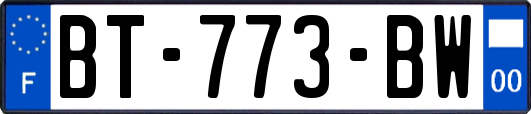 F

BT-773-BW

00